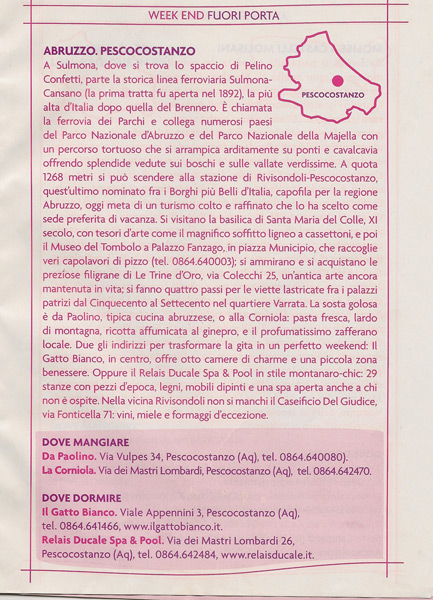 WEEK END FUORI PORTA

ABRUZZO. PESCOCOSTANZO

PESCOCOSTANZO

A Sulmona, dove si trova lo spaccio di Pelino Confetti, parte la storica linea ferroviaria Sulmona-Cansano (la prima tratta fu aperta nel 1892), la più alta d'Italia dopo quella del Brennero. È chiamata la ferrovia dei Parchi e collega numerosi paesi del Parco Nazionale d'Abruzzo e del Parco Nazionale della Majella con un percorso tortuoso che si arrampica arditamente su ponti e cavalcavia offrendo splendide vedute sui boschi e sulle vallate verdissime. A quota 1268 metri si può scendere alla stazione di Rivisondoli-Pescocostanzo, quest'ultimo nominato fra i Borghi più Belli d'Italia, capofila per la regione Abruzzo, oggi meta di un turismo colto e raffinato che lo ha scelto come sede preferita di vacanza. Si visitano la basilica di Santa Maria del Colle, XI secolo, con tesori d'arte come il magnifico soffitto ligneo a cassettoni, e poi il Museo del Tombolo a Palazzo Fanzago, in piazza Municipio, che raccoglie veri capolavori di pizzo (tel. 0864.640003); si ammirano e si acquistano le preziose filigrane di Le Trine d'Oro, via Colecchi 25, un'antica arte ancora mantenuta in vita; si fanno quattro passi per le viette lastricate fra i palazzi patrizi dal Cinquecento al Settecento nel quartiere Varrata. La sosta golosa è da Paolino, tipica cucina abruzzese, o alla Corniola: pasta fresca, lardo di montagna, ricotta affumicata al ginepro, e il profumatissimo zafferano locale. Due gli indirizzi per trasformare la gita in un perfetto weekend: Il Gatto Bianco, in centro, offre otto camere di charme e una piccola zona benessere. Oppure il Relais Ducale Spa & Pool in stile montanaro-chic: 29 stanze con pezzi d'epoca, legni, mobili dipinti e una spa aperta anche a chi non è ospite. Nella vicina Rivisondoli non si manchi il Caseificio Del Giudice, via Fonticella 71: vini, miele e formaggi d'eccezione.

DOVE MANGIARE
Da Paolino. Via Vulpes 34, Pescocostanzo (Aq), tel. 0864.640080).
La Corniola. Via dei Mastri Lombardi, Pescocostanzo (Aq), tel. 0864.642470.

DOVE DORMIRE
Il Gatto Bianco. Viale Appennini 3, Pescocostanzo (Aq), tel. 0864.641466, www.ilgattobianco.it.
Relais Ducale Spa & Pool. Via dei Mastri Lombardi 26, Pescocostanzo (Aq), tel. 0864.642484, www.relaisducale.it.